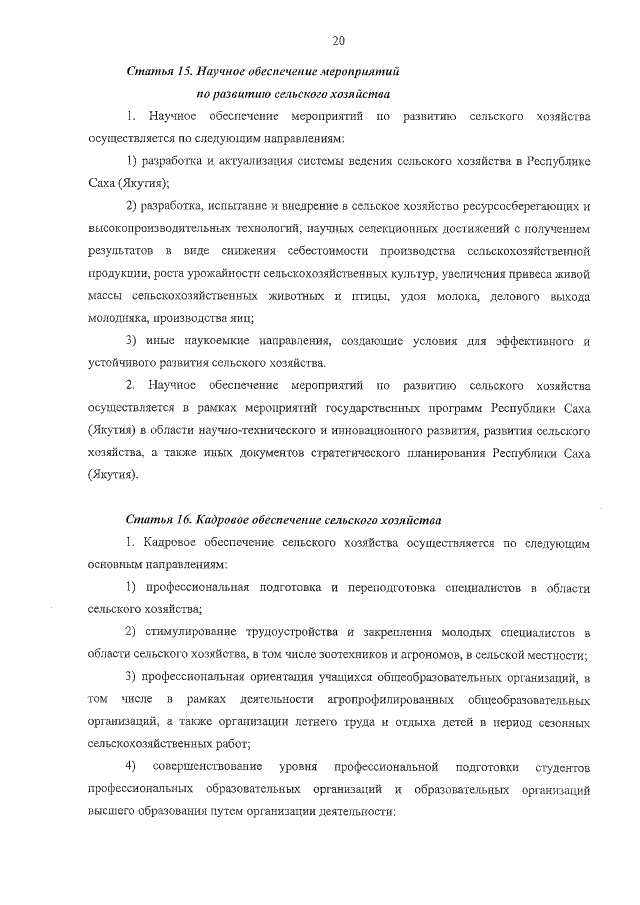 20

Статья 15. Научное обеспечение мероприятий по развитию сельского хозяйства

1. Научное обеспечение мероприятий по развитию сельского хозяйства осуществляется по следующим направлениям:

1) разработка и актуализация системы ведения сельского хозяйства в Республике Саха (Якутия);

2) разработка, испытание и внедрение в сельское хозяйство ресурсосберегающих и высокопроизводительных технологий, научных селекционных достижений с получением результатов в виде снижения себестоимости производства сельскохозяйственной продукции, роста урожайности сельскохозяйственных культур, увеличения привеса живой массы сельскохозяйственных животных и птицы, удоя молока, делового выхода молодняка, производства яиц;

3) иные наукоемкие направления, создающие условия для эффективного и устойчивого развития сельского хозяйства.

2. Научное обеспечение мероприятий по развитию сельского хозяйства осуществляется в рамках мероприятий государственных программ Республики Саха (Якутия) в области научно-технического и инновационного развития, развития сельского хозяйства, а также иных документов стратегического планирования Республики Саха (Якутия).

Статья 16. Кадровое обеспечение сельского хозяйства

1. Кадровое обеспечение сельского хозяйства осуществляется по следующим основным направлениям:

1) профессиональная подготовка и переподготовка специалистов в области сельского хозяйства;

2) стимулирование трудоустройства и закрепления молодых специалистов в области сельского хозяйства, в том числе зоотехников и агрономов, в сельской местности;

3) профессиональная ориентация учащихся общеобразовательных организаций, в том числе в рамках деятельности агропрофилированных общеобразовательных организаций, а также организации летнего труда и отдыха детей в период сезонных сельскохозяйственных работ;

4) совершенствование уровня профессиональной подготовки студентов профессиональных образовательных организаций и образовательных организаций высшего образования путем организации деятельности: